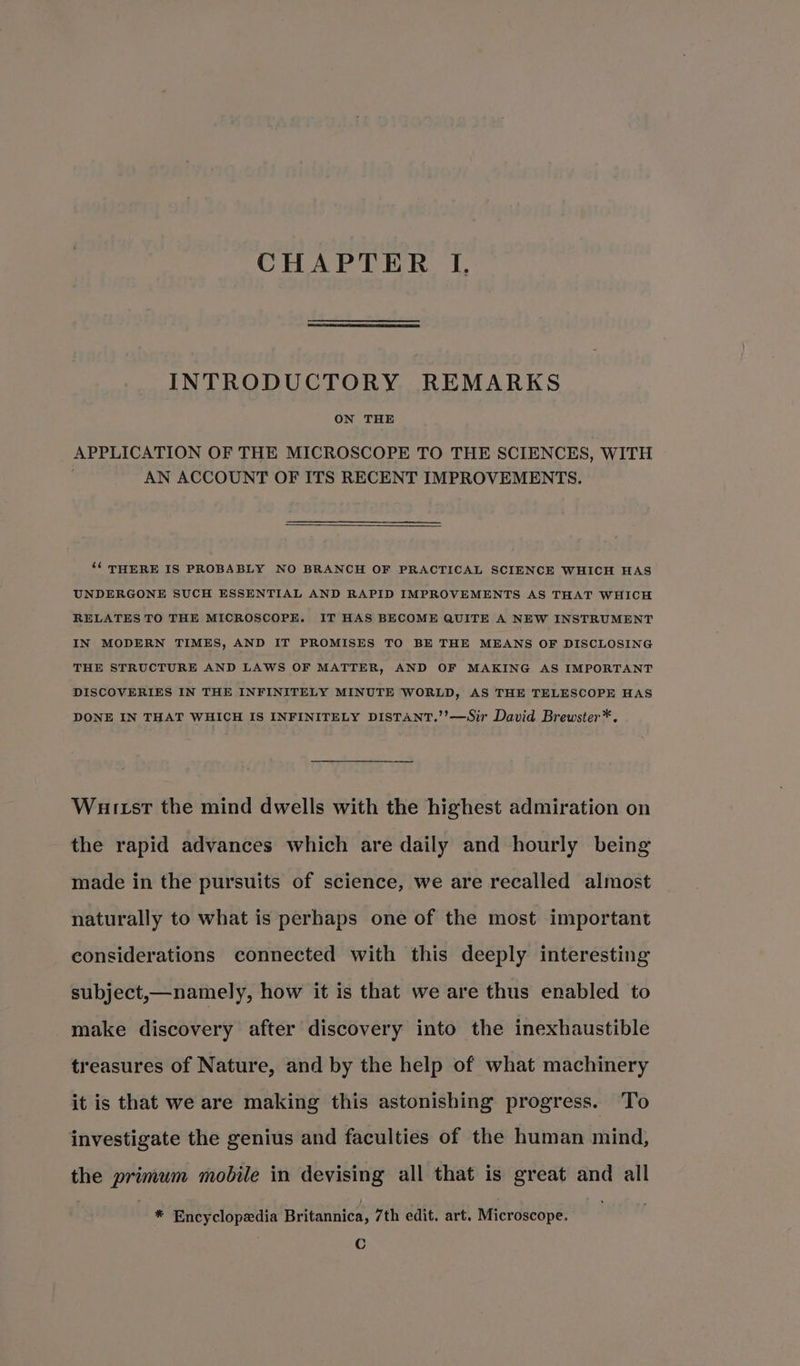 CHAPTER I.

INTRODUCTORY REMARKS

ON THE

APPLICATION OF THE MICROSCOPE TO THE SCIENCES, WITH AN ACCOUNT OF ITS RECENT IMPROVEMENTS.

"THERE IS PROBABLY NO BRANCH OF PRACTICAL SCIENCE WHICH HAS UNDERGONE SUCH ESSENTIAL AND RAPID IMPROVEMENTS AS THAT WHICH RELATES TO THE MICROSCOPE. IT HAS BECOME QUITE A NEW INSTRUMENT IN MODERN TIMES, AND IT PROMISES TO BE THE MEANS OF DISCLOSING THE STRUCTURE AND LAWS OF MATTER, AND OF MAKING AS IMPORTANT DISCOVERIES IN THE INFINITELY MINUTE WORLD, AS THE TELESCOPE HAS DONE IN THAT WHICH IS INFINITELY DISTANT."—Sir David Brewster*.

Whilst the mind dwells with the highest admiration on the rapid advances which are daily and hourly being made in the pursuits of science, we are recalled almost naturally to what is perhaps one of the most important considerations connected with this deeply interesting subject,—namely, how it is that we are thus enabled to make discovery after discovery into the inexhaustible treasures of Nature, and by the help of what machinery it is that we are making this astonishing progress. To investigate the genius and faculties of the human mind, the primum mobile in devising all that is great and all

* Encyclopædia Britannica, 7th edit. art. Microscope.

C